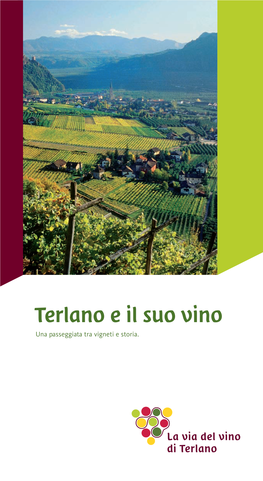 Terlano e il suo vino

Una passeggiata tra vigneti e storia.

La via del vino di Terlano